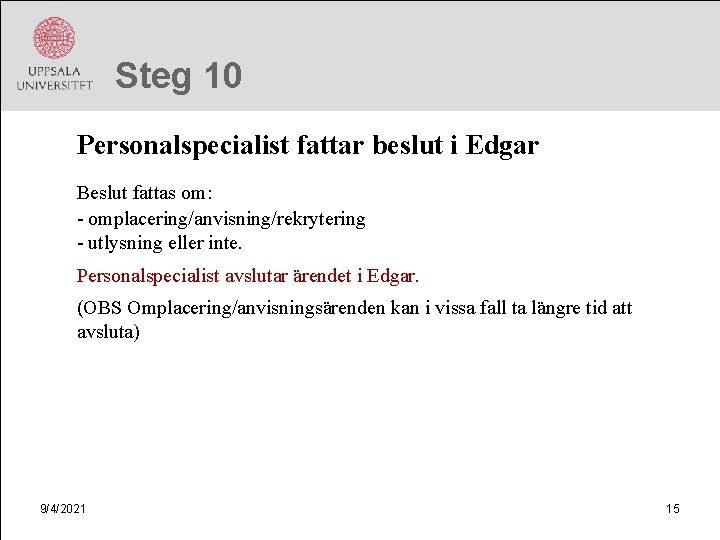 UPPSALA UNIVERSITET

Steg 10

Personalspecialist fattar beslut i Edgar

Beslut fattas om:
- omplacering/anvisning/rekrytering
- utlysning eller inte.

Personalspecialist avslutar ärendet i Edgar.

(OBS Omplacering/anvisningsärenden kan i vissa fall ta längre tid att avsluta)

9/4/2021

15